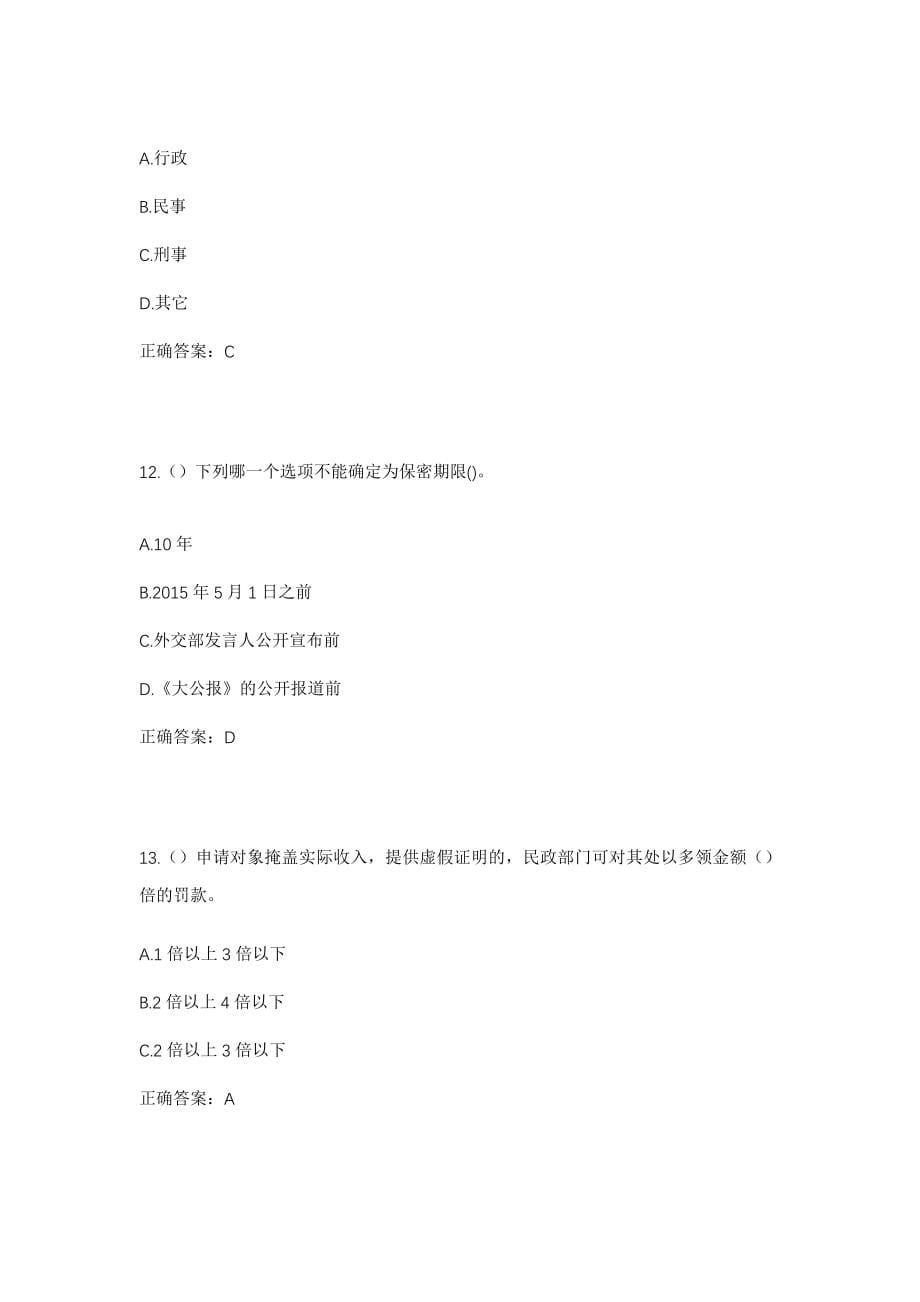 A.行政

B.民事

C.刑事

D.其它

正确答案：C

12.（）下列哪一个选项不能确定为保密期限()。

A.10 年

B.2015 年 5 月 1 日之前

C.外交部发言人公开宣布前

D.《大公报》的公开报道前

正确答案：D

13.（）申请对象掩盖实际收入，提供虚假证明的，民政部门可对其处以多领金额（）倍的罚款。

A.1 倍以上 3 倍以下

B.2 倍以上 4 倍以下

C.2 倍以上 3 倍以下

正确答案：A